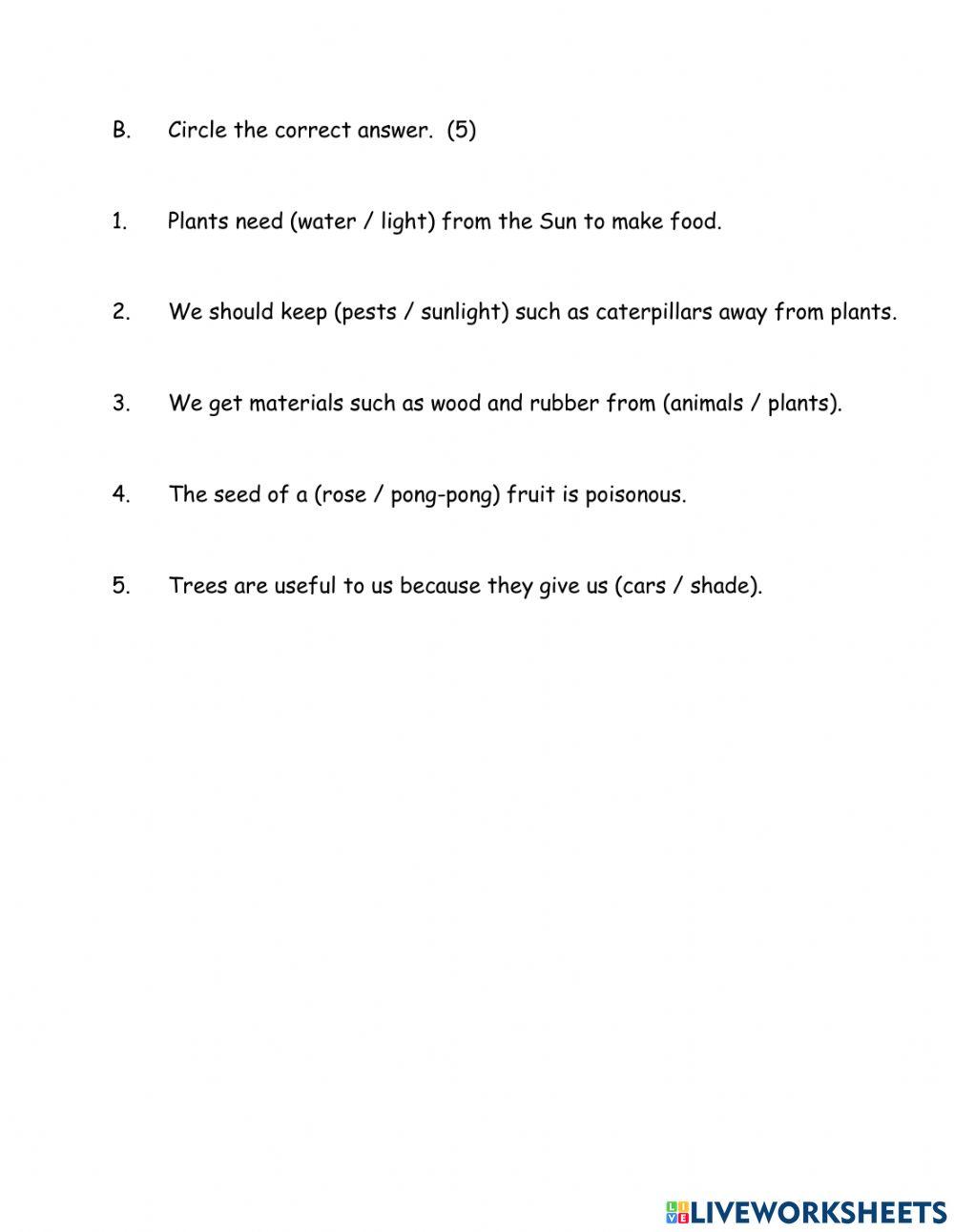 B. Circle the correct answer. (5)

1. Plants need (water / light) from the Sun to make food.

2. We should keep (pests / sunlight) such as caterpillars away from plants.

3. We get materials such as wood and rubber from (animals / plants).

4. The seed of a (rose / pong-pong) fruit is poisonous.

5. Trees are useful to us because they give us (cars / shade).

LIVEWORKSHEETS